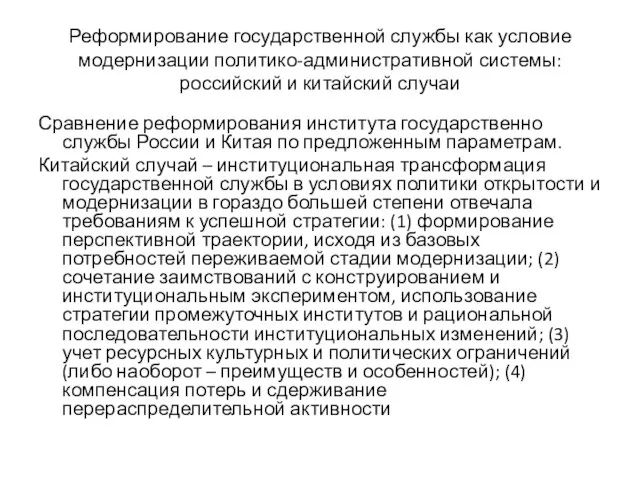 Реформирование государственной службы как условие модернизации политико-административной системы: российский и китайский случаи

Сравнение реформирования института государственно службы России и Китая по предложенным параметрам.

Китайский случай – институциональная трансформация государственной службы в условиях политики открытости и модернизации в гораздо большей степени отвечала требованиям к успешной стратегии: (1) формирование перспективной траектории, исходя из базовых потребностей переживаемой стадии модернизации; (2) сочетание заимствований с конструированием и институциональным экспериментом, использование стратегии промежуточных институтов и рациональной последовательности институциональных изменений; (3) учет ресурсных культурных и политических ограничений (либо наоборот – преимуществ и особенностей); (4) компенсация потерь и сдерживание перераспределительной активности